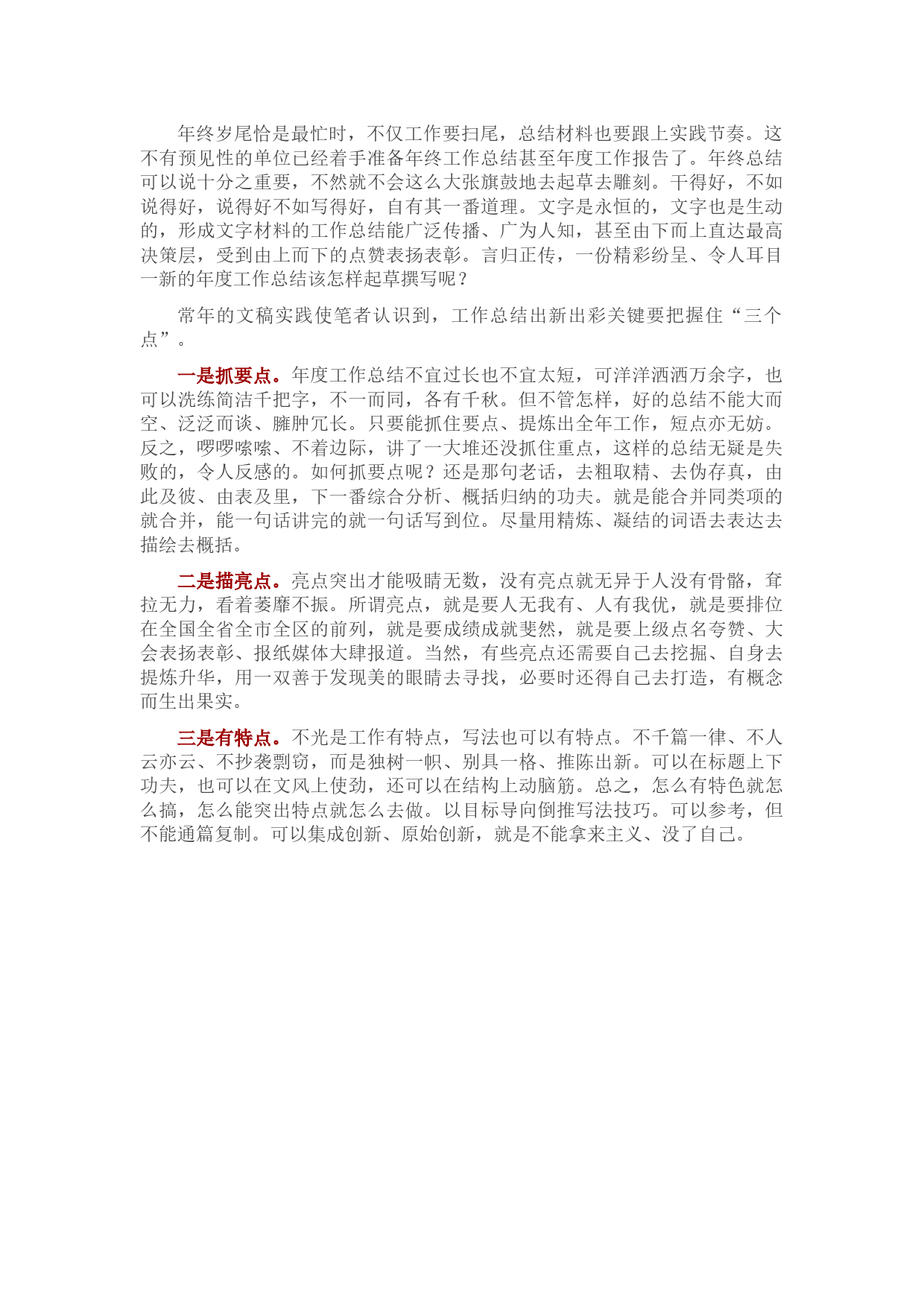 年终岁尾恰是最忙时，不仅工作要扫尾，总结材料也要跟上实践节奏。这不有预见性的单位已经着手准备年终工作总结甚至年度工作报告了。年终总结可以说十分之重要，不然就不会这么大张旗鼓地去起草去雕刻。干得好，不如说得好，说得好不如写得好，自有其一番道理。文字是永恒的，文字也是生动的，形成文字材料的工作总结能广泛传播、广为人知，甚至由下而上直达最高决策层，受到由上而下的点赞表扬表彰。言归正传，一份精彩纷呈、令人耳目一新的年度工作总结该怎样起草撰写呢？

常年的文稿实践使笔者认识到，工作总结出新出彩关键要把握住“三个点”。

一是抓要点。年度工作总结不宜过长也不宜太短，可洋洋洒洒万余字，也可以洗练简洁千把字，不一而同，各有千秋。但不管怎样，好的总结不能大而空、泛泛而谈、臃肿冗长。只要能抓住要点、提炼出全年工作，短点亦无妨。反之，啰啰嗦嗦、不着边际，讲了一大堆还没抓住重点，这样的总结无疑是失败的，令人反感的。如何抓要点呢？还是那句老话，去粗取精、去伪存真，由此及彼、由表及里，下一番综合分析、概括归纳的功夫。就是能合并同类项的就合并，能一句话讲完的就一句话写到位。尽量用精炼、凝结的词语去表达去描绘去概括。

二是描亮点。亮点突出才能吸睛无数，没有亮点就无异于人没有骨骼，耷拉无力，看着萎靡不振。所谓亮点，就是要人无我有、人有我优，就是要排位在全国全省全市全区的前列，就是要成绩成就斐然，就是要上级点名夸赞、大会表扬表彰、报纸媒体大肆报道。当然，有些亮点还需要自己去挖掘、自身去提炼升华，用一双善于发现美的眼睛去寻找，必要时还得自己去打造，有概念而生出果实。

三是有特点。不光是工作有特点，写法也可以有特点。不千篇一律、不人云亦云、不抄袭剽窃，而是独树一帜、别具一格、推陈出新。可以在标题上下功夫，也可以在文风上使劲，还可以在结构上动脑筋。总之，怎么有特色就怎么搞，怎么能突出特点就怎么去做。以目标导向倒推写法技巧。可以参考，但不能通篇复制。可以集成创新、原始创新，就是不能拿来主义、没了自己。